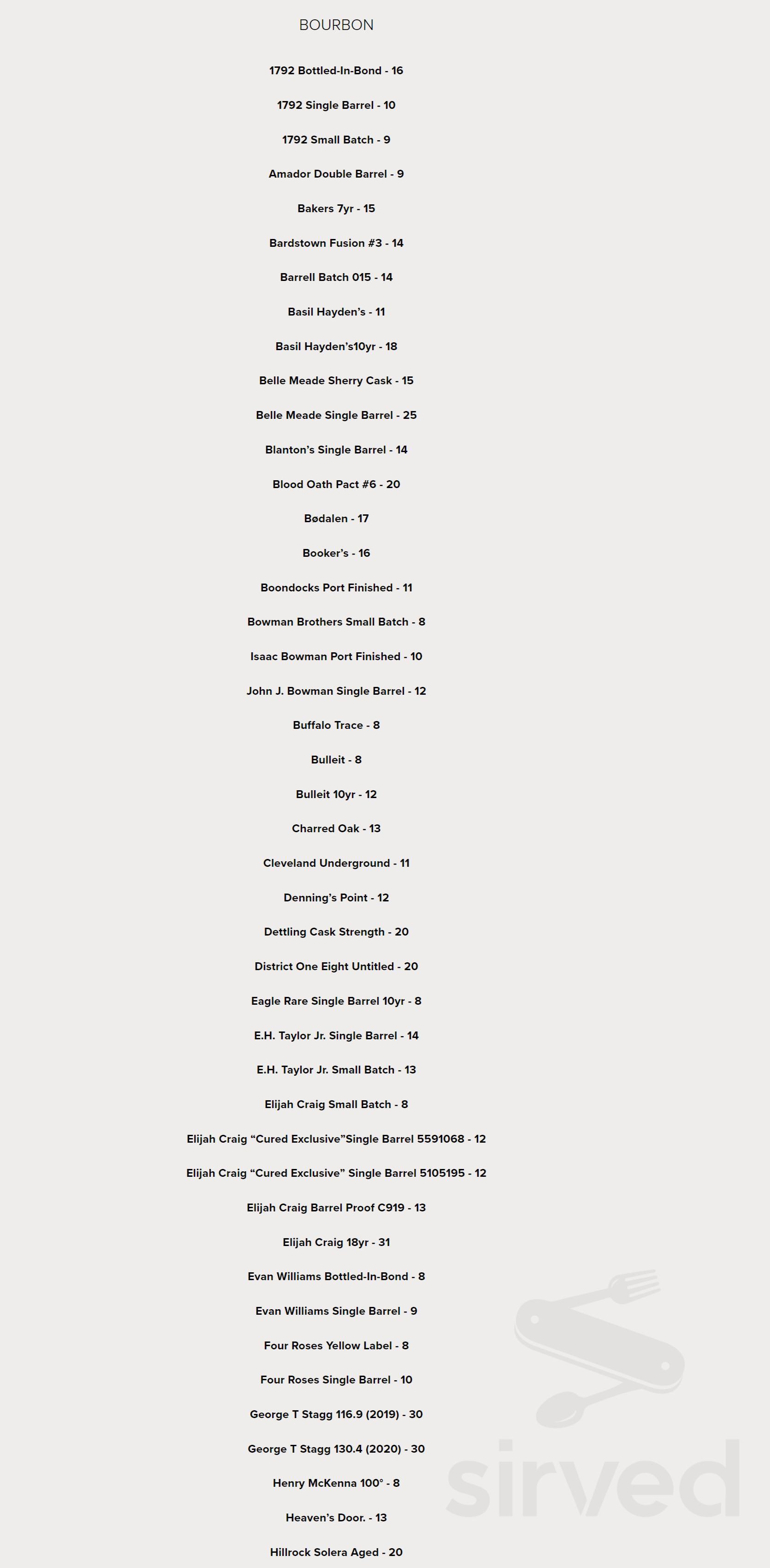 BOURBON

1792 Bottled-In-Bond - 16

1792 Single Barrel - 10

1792 Small Batch - 9

Amador Double Barrel - 9

Bakers 7yr - 15

Bardstown Fusion #3 - 14

Barrell Batch 015 - 14

Basil Hayden's - 11

Basil Hayden's10yr - 18

Belle Meade Sherry Cask - 15

Belle Meade Single Barrel - 25

Blanton's Single Barrel - 14

Blood Oath Pact #6 - 20

Bødalen - 17

Booker's - 16

Boondocks Port Finished - 11

Bowman Brothers Small Batch - 8

Isaac Bowman Port Finished - 10

John J. Bowman Single Barrel - 12

Buffalo Trace - 8

Bulleit - 8

Bulleit 10yr - 12

Charred Oak - 13

Cleveland Underground - 11

Denning's Point - 12

Dettling Cask Strength - 20

District One Eight Untitled - 20

Eagle Rare Single Barrel 10yr - 8

E.H. Taylor Jr. Single Barrel - 14

E.H. Taylor Jr. Small Batch - 13

Elijah Craig Small Batch - 8

Elijah Craig "Cured Exclusive"Single Barrel 5591068 - 12

Elijah Craig "Cured Exclusive" Single Barrel 5105195 - 12

Elijah Craig Barrel Proof C919 - 13

Elijah Craig 18yr - 31

Evan Williams Bottled-In-Bond - 8

Evan Williams Single Barrel - 9

Four Roses Yellow Label - 8

Four Roses Single Barrel - 10

George T Stagg 116.9 (2019) - 30

George T Stagg 130.4 (2020) - 30

Henry McKenna 100° - 8

Heaven's Door. - 13

Hillrock Solera Aged - 20

sirved